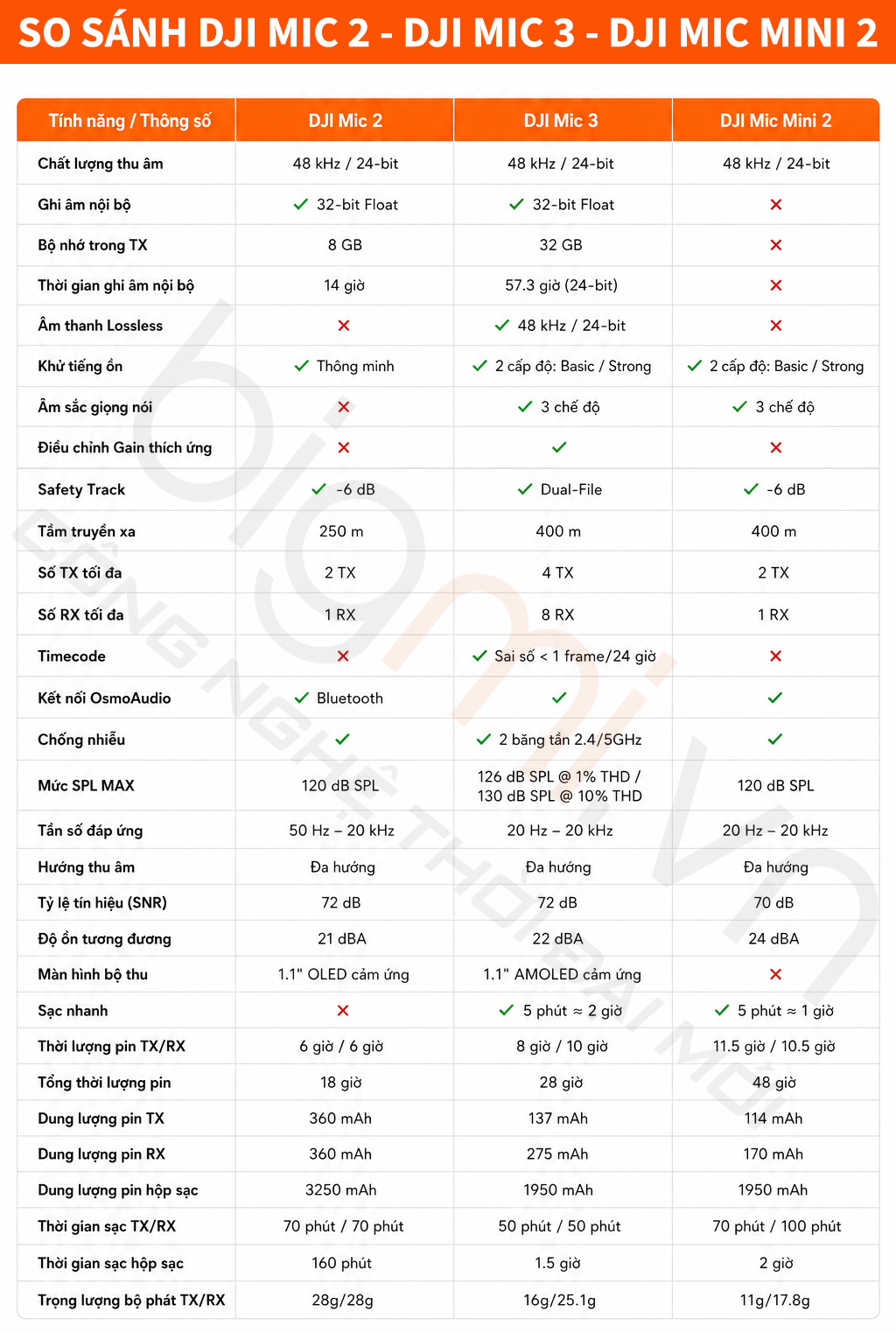 SO SÁNH DJI MIC 2 - DJI MIC 3 - DJI MIC MINI 2

| Tính năng / Thông số | DJI Mic 2 | DJI Mic 3 | DJI Mic Mini 2 |
|---|---|---|---|
| Chất lượng thu âm | 48 kHz / 24-bit | 48 kHz / 24-bit | 48 kHz / 24-bit |
| Ghi âm nội bộ | ✓ 32-bit Float | ✓ 32-bit Float | ✗ |
| Bộ nhớ trong TX | 8 GB | 32 GB | ✗ |
| Thời gian ghi âm nội bộ | 14 giờ | 57.3 giờ (24-bit) | ✗ |
| Âm thanh Lossless | ✗ | ✓ 48 kHz / 24-bit | ✗ |
| Khử tiếng ồn | ✓ Thông minh | ✓ 2 cấp độ: Basic / Strong | ✓ 2 cấp độ: Basic / Strong |
| Âm sắc giọng nói | ✗ | ✓ 3 chế độ | ✓ 3 chế độ |
| Điều chỉnh Gain thích ứng | ✗ | ✓ | ✗ |
| Safety Track | ✓ -6 dB | ✓ Dual-File | ✓ -6 dB |
| Tầm truyền xa | 250 m | 400 m | 400 m |
| Số TX tối đa | 2 TX | 4 TX | 2 TX |
| Số RX tối đa | 1 RX | 8 RX | 1 RX |
| Timecode | ✗ | ✓ Sai số < 1 frame/24 giờ | ✗ |
| Kết nối OsmoAudio | ✓ Bluetooth | ✓ | ✓ |
| Chống nhiễu | ✓ | ✓ 2 băng tần 2.4/5GHz | ✓ |
| Mức SPL MAX | 120 dB SPL | 126 dB SPL @ 1% THD / 130 dB SPL @ 10% THD | 120 dB SPL |
| Tần số đáp ứng | 50 Hz – 20 kHz | 20 Hz – 20 kHz | 20 Hz – 20 kHz |
| Hướng thu âm | Đa hướng | Đa hướng | Đa hướng |
| Tỷ lệ tín hiệu (SNR) | 72 dB | 72 dB | 70 dB |
| Độ ồn tương đương | 21 dBA | 22 dBA | 24 dBA |
| Màn hình bộ thu | 1.1" OLED cảm ứng | 1.1" AMOLED cảm ứng | ✗ |
| Sạc nhanh | ✗ | ✓ 5 phút ≈ 2 giờ | ✓ 5 phút ≈ 1 giờ |
| Thời lượng pin TX/RX | 6 giờ / 6 giờ | 8 giờ / 10 giờ | 11.5 giờ / 10.5 giờ |
| Tổng thời lượng pin | 18 giờ | 28 giờ | 48 giờ |
| Dung lượng pin TX | 360 mAh | 137 mAh | 114 mAh |
| Dung lượng pin RX | 360 mAh | 275 mAh | 170 mAh |
| Dung lượng pin hộp sạc | 3250 mAh | 1950 mAh | 1950 mAh |
| Thời gian sạc TX/RX | 70 phút / 70 phút | 50 phút / 50 phút | 70 phút / 100 phút |
| Thời gian sạc hộp sạc | 160 phút | 1.5 giờ | 2 giờ |
| Trọng lượng bộ phát TX/RX | 28g/28g | 16g/25.1g | 11g/17.8g |

bigmi.vn
CÔNG NGHỆ THỜI ĐẠI MỚI